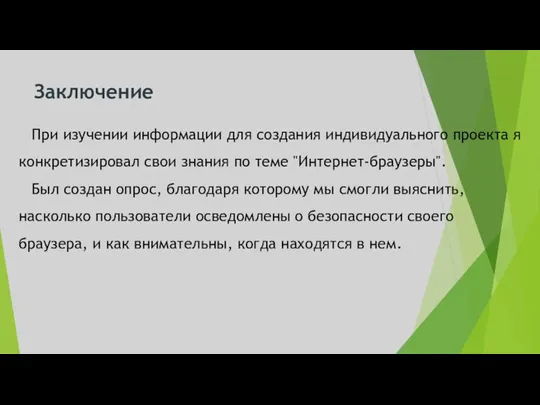 Заключение

При изучении информации для создания индивидуального проекта я конкретизировал свои знания по теме "Интернет-браузеры".

Был создан опрос, благодаря которому мы смогли выяснить, насколько пользователи осведомлены о безопасности своего браузера, и как внимательны, когда находятся в нем.